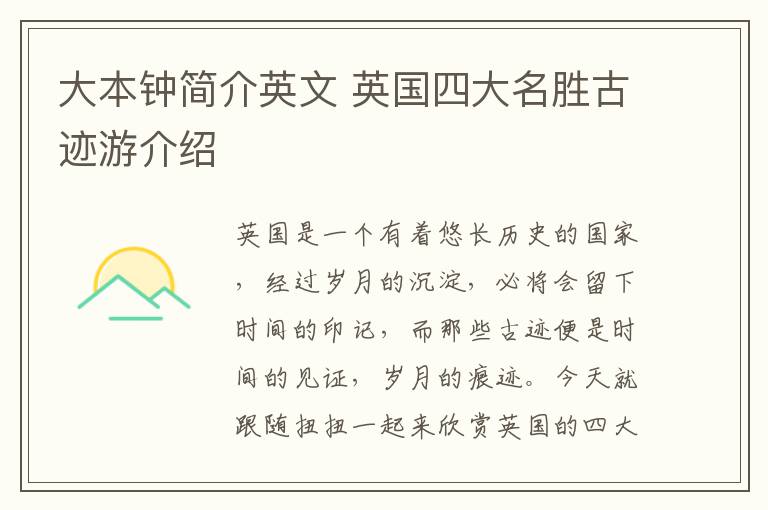 大本钟简介英文 英国四大名胜古迹游介绍

英国是一个有着悠长历史的国家，经过岁月的沉淀，必将会留下时间的印记，而那些古迹便是时间的见证，岁月的痕迹。今天就跟随扭扭一起来欣赏英国的四大